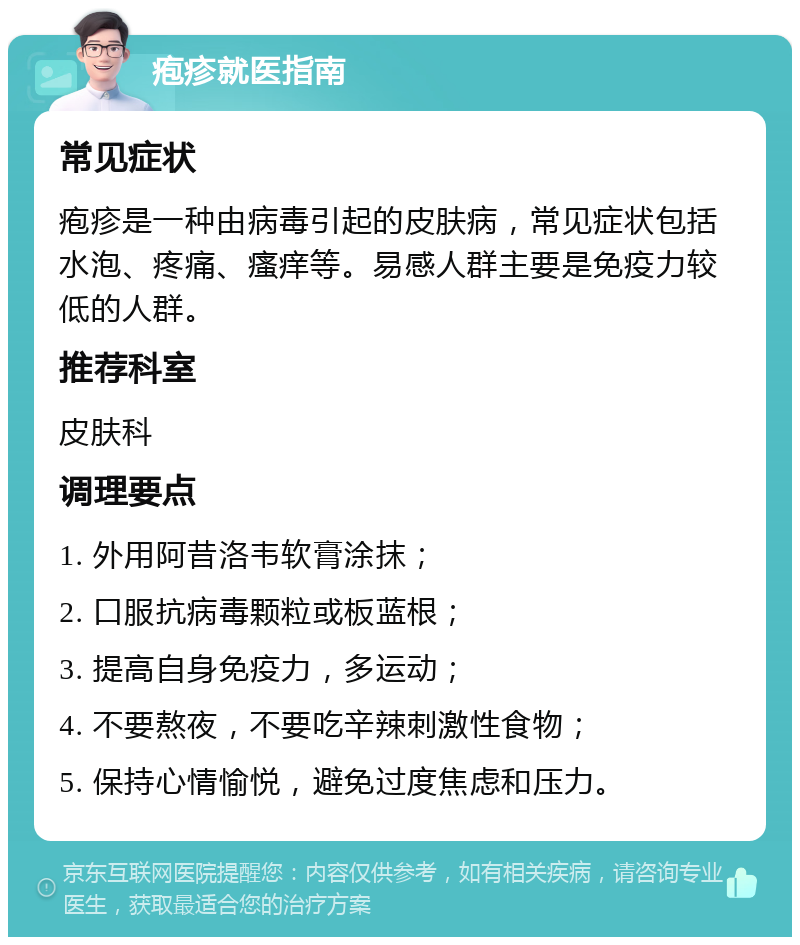 疱疹就医指南

常见症状

疱疹是一种由病毒引起的皮肤病，常见症状包括水泡、疼痛、瘙痒等。易感人群主要是免疫力较低的人群。

推荐科室

皮肤科

调理要点

1. 外用阿昔洛韦软膏涂抹；

2. 口服抗病毒颗粒或板蓝根；

3. 提高自身免疫力，多运动；

4. 不要熬夜，不要吃辛辣刺激性食物；

5. 保持心情愉悦，避免过度焦虑和压力。

京东互联网医院提醒您：内容仅供参考，如有相关疾病，请咨询专业医生，获取最适合您的治疗方案